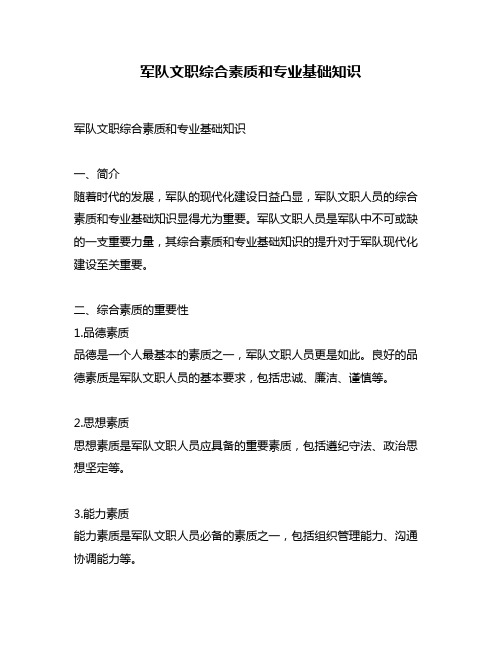 军队文职综合素质和专业基础知识

军队文职综合素质和专业基础知识

一、简介
随着时代的发展，军队的现代化建设日益凸显，军队文职人员的综合素质和专业基础知识显得尤为重要。军队文职人员是军队中不可或缺的一支重要力量，其综合素质和专业基础知识的提升对于军队现代化建设至关重要。

二、综合素质的重要性
1.品德素质
品德是一个人最基本的素质之一，军队文职人员更是如此。良好的品德素质是军队文职人员的基本要求，包括忠诚、廉洁、谨慎等。

2.思想素质
思想素质是军队文职人员应具备的重要素质，包括遵纪守法、政治思想坚定等。

3.能力素质
能力素质是军队文职人员必备的素质之一，包括组织管理能力、沟通协调能力等。